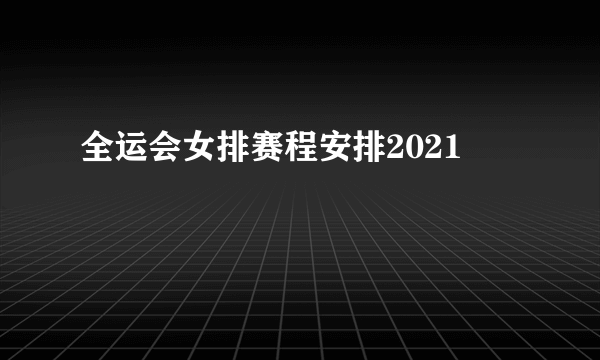 全运会女排赛程安排2021